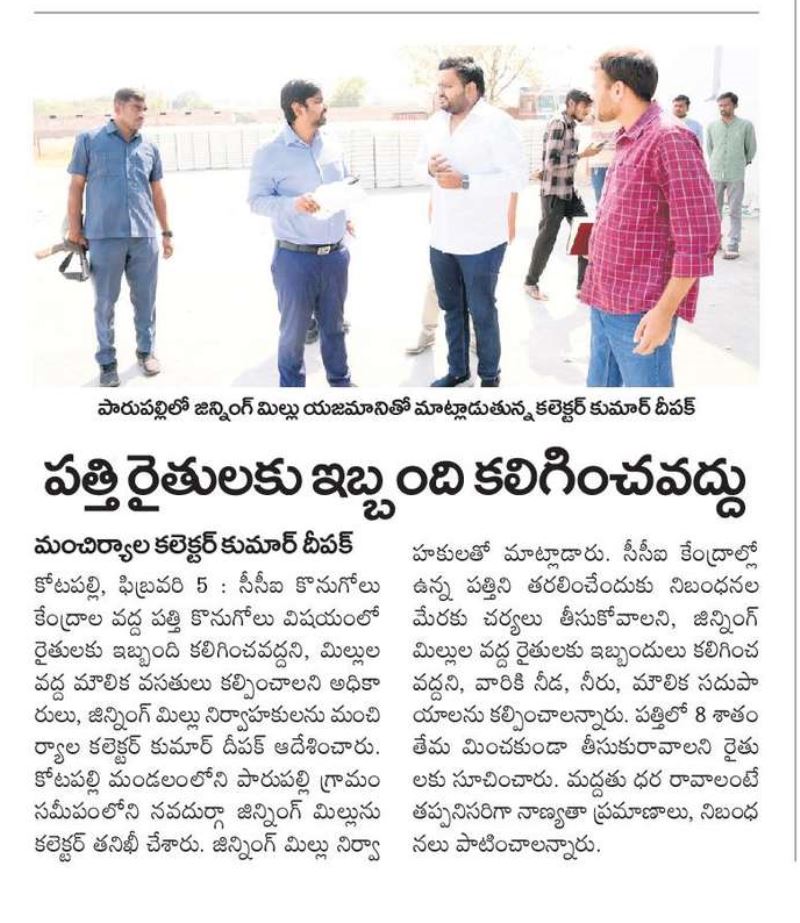 పారుపల్లిలో జిన్నింగ్ మిల్లు యజమానితో మాట్లాడుతున్న కలెక్టర్ కుమార్ దీపక్

పత్తి రైతులకు ఇబ్బంది కలిగించవద్దు

మంచిర్యాల కలెక్టర్ కుమార్ దీపక్

కోటపల్లి, ఫిబ్రవరి 5 : సీసీఐ కొనుగోలు కేంద్రాల వద్ద పత్తి కొనుగోలు విషయంలో రైతులకు ఇబ్బంది కలిగించవద్దని, మిల్లుల వద్ద మౌలిక వసతులు కల్పించాలని అధికారులు, జిన్నింగ్ మిల్లు నిర్వాహకులను మంచిర్యాల కలెక్టర్ కుమార్ దీపక్ ఆదేశించారు. కోటపల్లి మండలంలోని పారుపల్లి గ్రామం సమీపంలోని నవదుర్గా జిన్నింగ్ మిల్లును కలెక్టర్ తనిఖీ చేశారు. జిన్నింగ్ మిల్లు నిర్వాహకులతో మాట్లాడారు. సీసీఐ కేంద్రాల్లో ఉన్న పత్తిని తరలించేందుకు నిబంధనల మేరకు చర్యలు తీసుకోవాలని, జిన్నింగ్ మిల్లుల వద్ద రైతులకు ఇబ్బందులు కలిగించవద్దని, వారికి నీడ, నీరు, మౌలిక సదుపాయాలను కల్పించాలన్నారు. పత్తిలో 8 శాతం తేమ మించకుండా తీసుకురావాలని రైతులకు సూచించారు. మద్దతు ధర రావాలంటే తప్పనిసరిగా నాణ్యతా ప్రమాణాలు, నిబంధనలు పాటించాలన్నారు.